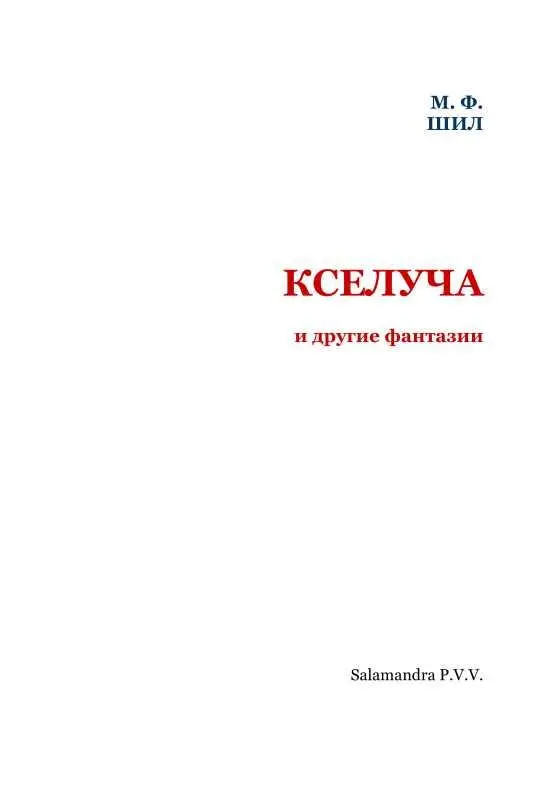 М. Ф.
ШИЛ

КСЕЛУЧА

и другие фантазии

Salamandra P.V.V.